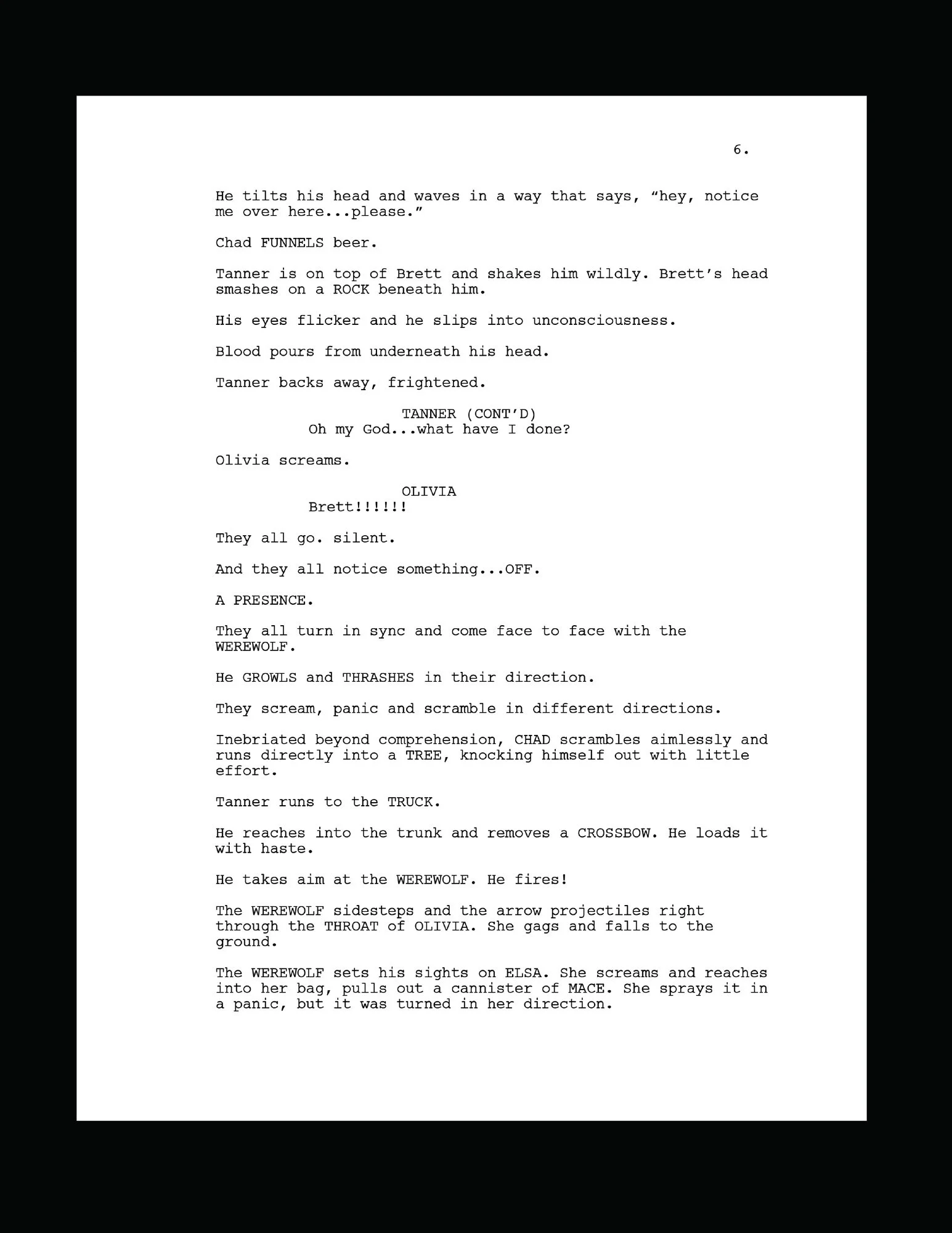 6.

He tilts his head and waves in a way that says, “hey, notice me over here...please.”

Chad FUNNELS beer.

Tanner is on top of Brett and shakes him wildly. Brett’s head smashes on a ROCK beneath him.

His eyes flicker and he slips into unconsciousness.

Blood pours from underneath his head.

Tanner backs away, frightened.

TANNER (CONT’D)
Oh my God...what have I done?

Olivia screams.

OLIVIA
Brett!!!!!!

They all go. silent.

And they all notice something...OFF.

A PRESENCE.

They all turn in sync and come face to face with the WEREWOLF.

He GROWLS and THRASHES in their direction.

They scream, panic and scramble in different directions.

Inebriated beyond comprehension, CHAD scrambles aimlessly and runs directly into a TREE, knocking himself out with little effort.

Tanner runs to the TRUCK.

He reaches into the trunk and removes a CROSSBOW. He loads it with haste.

He takes aim at the WEREWOLF. He fires!

The WEREWOLF sidesteps and the arrow projectiles right through the THROAT of OLIVIA. She gags and falls to the ground.

The WEREWOLF sets his sights on ELSA. She screams and reaches into her bag, pulls out a cannister of MACE. She sprays it in a panic, but it was turned in her direction.